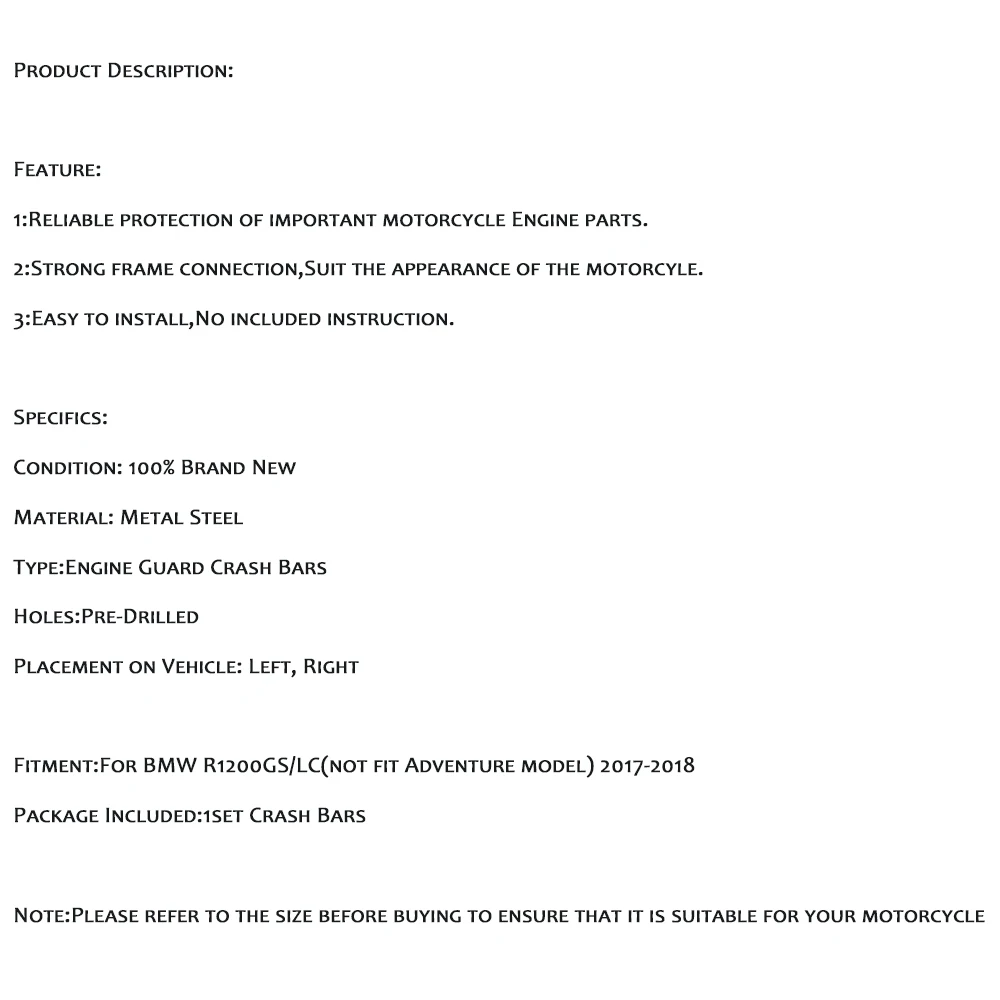 Product Description:

Feature:

1:Reliable protection of important motorcycle Engine parts.

2:Strong frame connection,Suit the appearance of the motorcyle.

3:Easy to install,No included instruction.

Specifics:

Condition: 100% Brand New

Material: Metal Steel

Type:Engine Guard Crash Bars

Holes:Pre-Drilled

Placement on Vehicle: Left, Right

Fitment:For BMW R1200GS/LC(not fit Adventure model) 2017-2018

Package Included:1set Crash Bars

Note:Please refer to the size before buying to ensure that it is suitable for your motorcycle